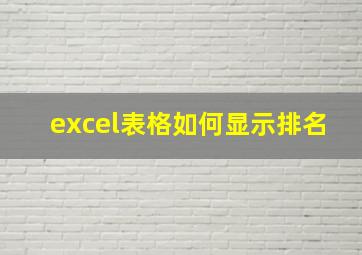 excel表格如何显示排名